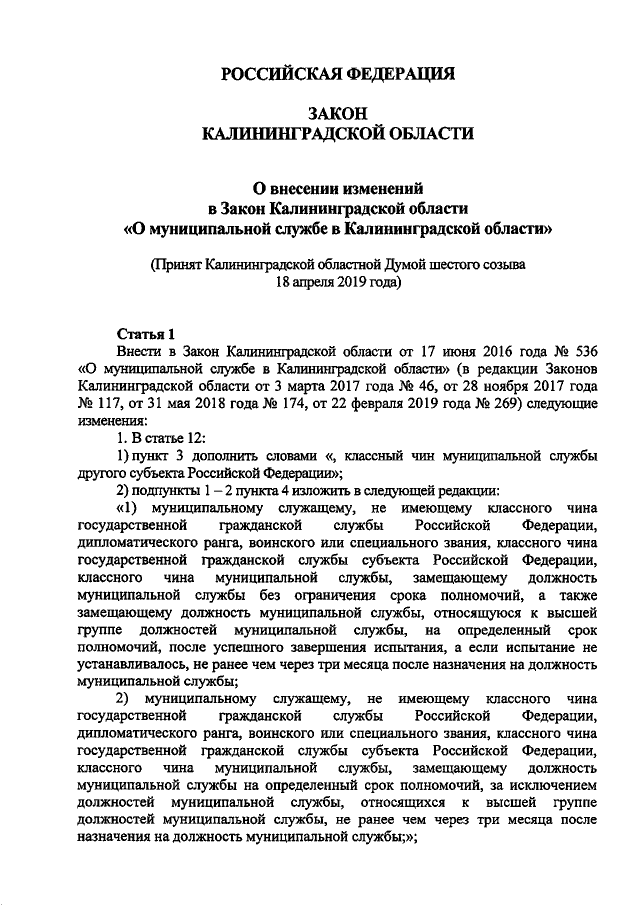 РОССИЙСКАЯ ФЕДЕРАЦИЯ

ЗАКОН
КАЛИНИНГРАДСКОЙ ОБЛАСТИ

О внесении изменений
в Закон Калининградской области
«О муниципальной службе в Калининградской области»

(Принят Калининградской областной Думой шестого созыва
18 апреля 2019 года)

Статья 1

Внести в Закон Калининградской области от 17 июня 2016 года № 536 «О муниципальной службе в Калининградской области» (в редакции Законов Калининградской области от 3 марта 2017 года № 46, от 28 ноября 2017 года № 117, от 31 мая 2018 года № 174, от 22 февраля 2019 года № 269) следующие изменения:

1. В статье 12:

1) пункт 3 дополнить словами «, классный чин муниципальной службы другого субъекта Российской Федерации»;

2) подпункты 1 – 2 пункта 4 изложить в следующей редакции:

«1) муниципальному служащему, не имеющему классного чина государственной гражданской службы Российской Федерации, дипломатического ранга, воинского или специального звания, классного чина государственной гражданской службы субъекта Российской Федерации, классного чина муниципальной службы, замещающему должность муниципальной службы без ограничения срока полномочий, а также замещающему должность муниципальной службы, относящуюся к высшей группе должностей муниципальной службы, на определенный срок полномочий, после успешного завершения испытания, а если испытание не устанавливалось, не ранее чем через три месяца после назначения на должность муниципальной службы;

2) муниципальному служащему, не имеющему классного чина государственной гражданской службы Российской Федерации, дипломатического ранга, воинского или специального звания, классного чина государственной гражданской службы субъекта Российской Федерации, классного чина муниципальной службы, замещающему должность муниципальной службы на определенный срок полномочий, за исключением должностей муниципальной службы, относящихся к высшей группе должностей муниципальной службы, не ранее чем через три месяца после назначения на должность муниципальной службы;»;